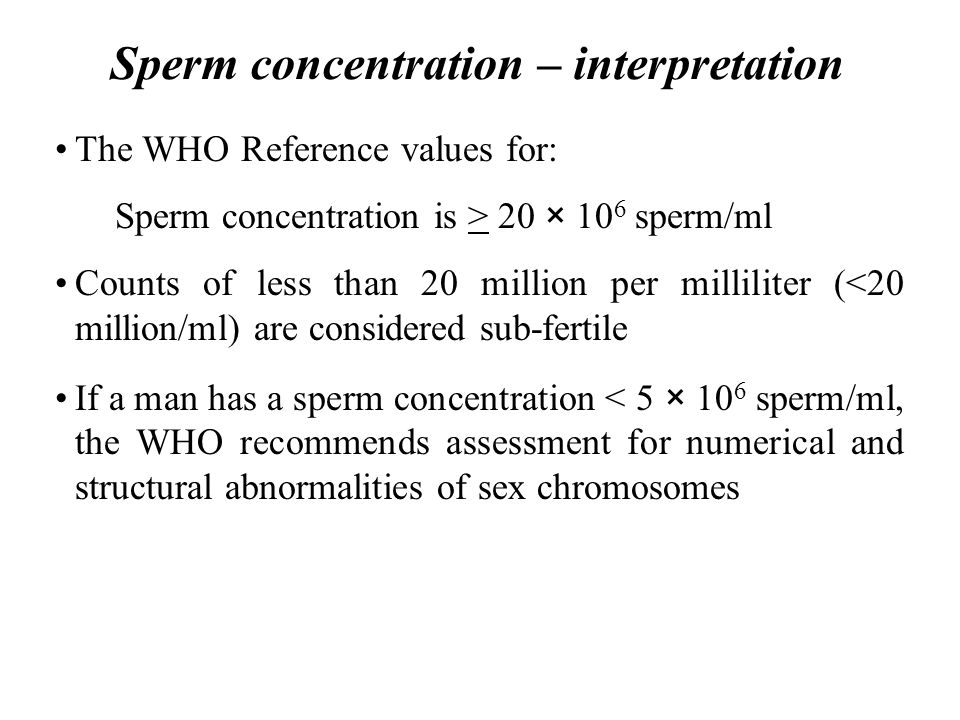 Sperm concentration – interpretation

• The WHO Reference values for:

Sperm concentration is $\geq 20 \times 10^6$ sperm/ml

• Counts of less than 20 million per milliliter (<20 million/ml) are considered sub-fertile

• If a man has a sperm concentration $< 5 \times 10^6$ sperm/ml, the WHO recommends assessment for numerical and structural abnormalities of sex chromosomes